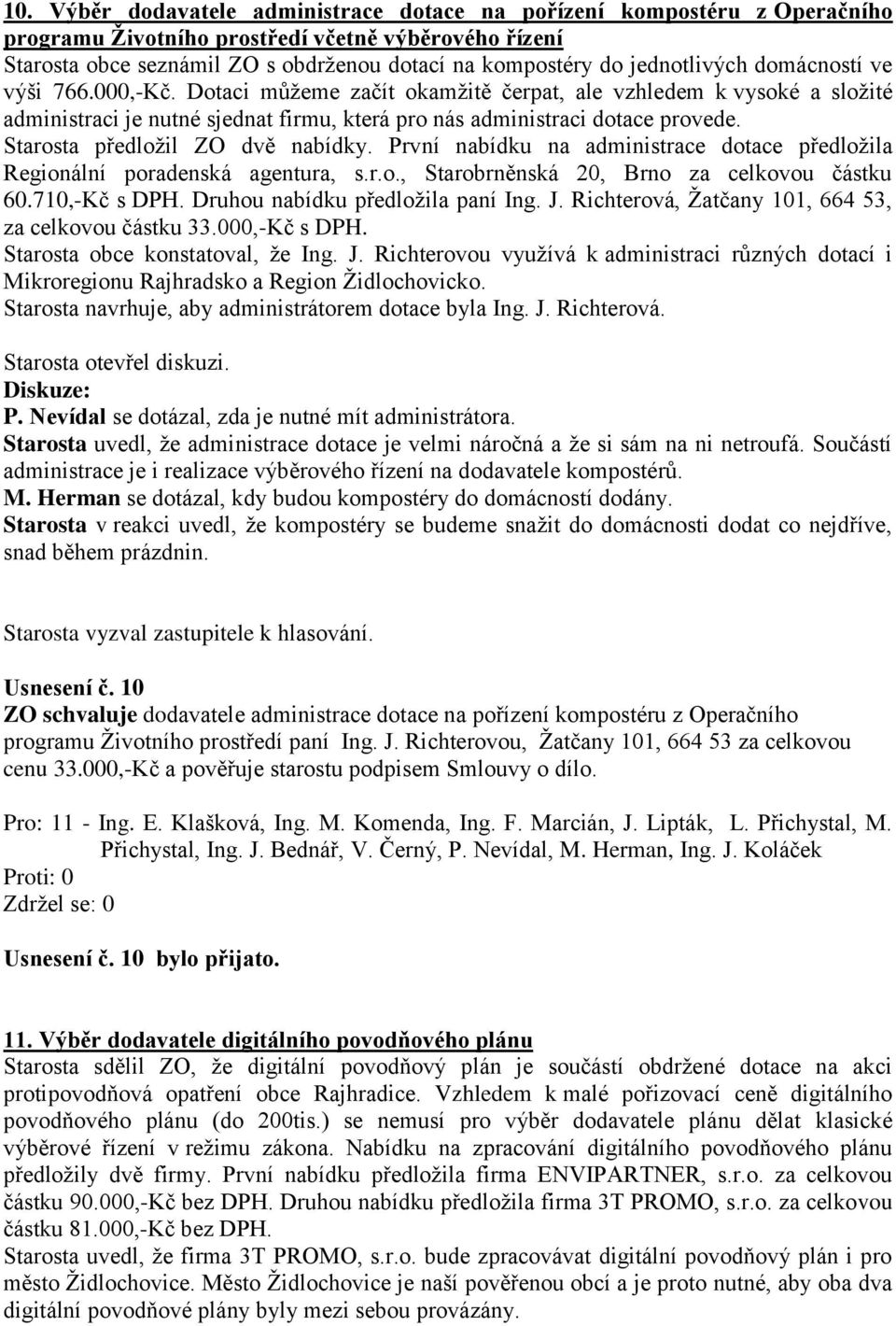 10. Výběr dodavatele administrace dotace na pořízení kompostéru z Operačního programu Životního prostředí včetně výběrového řízení
Starosta obce seznámil ZO s obdrženou dotací na kompostéry do jednotlivých domácností ve výši 766.000,-Kč. Dotaci můžeme začít okamžitě čerpat, ale vzhledem k vysoké a složité administraci je nutné sjednat firmu, která pro nás administraci dotace provede.
Starosta předložil ZO dvě nabídky. První nabídku na administrace dotace předložila Regionální poradenská agentura, s.r.o., Starobrněnská 20, Brno za celkovou částku 60.710,-Kč s DPH. Druhou nabídku předložila paní Ing. J. Richterová, Žatčany 101, 664 53, za celkovou částku 33.000,-Kč s DPH.
Starosta obce konstatoval, že Ing. J. Richterovou využívá k administraci různých dotací i Mikroregionu Rajhradsko a Region Židlochovicko.
Starosta navrhuje, aby administrátorem dotace byla Ing. J. Richterová.

Starosta otevřel diskuzi.
Diskuze:
P. Nevídal se dotázal, zda je nutné mít administrátora.
Starosta uvedl, že administrace dotace je velmi náročná a že si sám na ni netroufá. Součástí administrace je i realizace výběrového řízení na dodavatele kompostérů.
M. Herman se dotázal, kdy budou kompostéry do domácností dodány.
Starosta v reakci uvedl, že kompostéry se budeme snažit do domácnosti dodat co nejdříve, snad během prázdnin.

Starosta vyzval zastupitele k hlasování.

Usnesení č. 10
ZO schvaluje dodavatele administrace dotace na pořízení kompostéru z Operačního programu Životního prostředí paní Ing. J. Richterovou, Žatčany 101, 664 53 za celkovou cenu 33.000,-Kč a pověřuje starostu podpisem Smlouvy o dílo.

Pro: 11 - Ing. E. Klašková, Ing. M. Komenda, Ing. F. Marcián, J. Lipták, L. Přichystal, M. Přichystal, Ing. J. Bednář, V. Černý, P. Nevídal, M. Herman, Ing. J. Koláček
Proti: 0
Zdržel se: 0

Usnesení č. 10 bylo přijato.

11. Výběr dodavatele digitálního povodňového plánu
Starosta sdělil ZO, že digitální povodňový plán je součástí obdržené dotace na akci protipovodňová opatření obce Rajhradice. Vzhledem k malé pořizovací ceně digitálního povodňového plánu (do 200tis.) se nemusí pro výběr dodavatele plánu dělat klasické výběrové řízení v režimu zákona. Nabídku na zpracování digitálního povodňového plánu předložily dvě firmy. První nabídku předložila firma ENVIPARTNER, s.r.o. za celkovou částku 90.000,-Kč bez DPH. Druhou nabídku předložila firma 3T PROMO, s.r.o. za celkovou částku 81.000,-Kč bez DPH.
Starosta uvedl, že firma 3T PROMO, s.r.o. bude zpracovávat digitální povodňový plán i pro město Židlochovice. Město Židlochovice je naší pověřenou obcí a je proto nutné, aby oba dva digitální povodňové plány byly mezi sebou provázány.